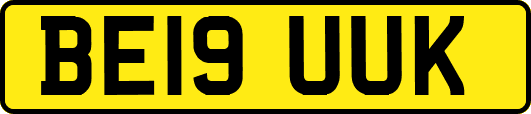 BE19 UUK